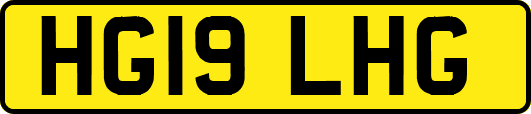 HG19 LHG